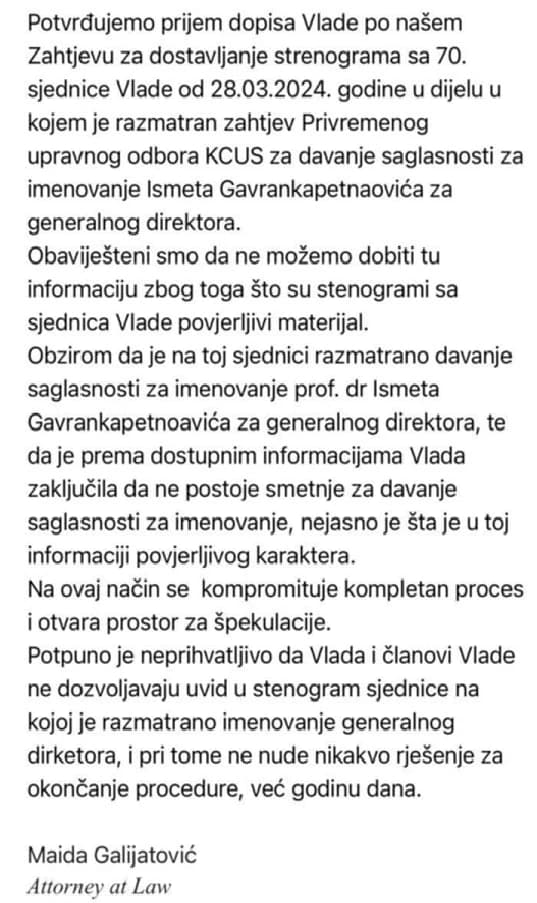 Potvrđujemo prijem dopisa Vlade po našem Zahtjevu za dostavljanje strenograma sa 70. sjednice Vlade od 28.03.2024. godine u dijelu u kojem je razmatran zahtjev Privremenog upravnog odbora KCUS za davanje saglasnosti za imenovanje Ismeta Gavrankapetnaovića za generalnog direktora.
Obaviješteni smo da ne možemo dobiti tu informaciju zbog toga što su stenogrami sa sjednica Vlade povjerljivi materijal.
Obzirom da je na toj sjednici razmatrano davanje saglasnosti za imenovanje prof. dr Ismeta Gavrankapetnoavića za generalnog direktora, te da je prema dostupnim informacijama Vlada zaključila da ne postoje smetnje za davanje saglasnosti za imenovanje, nejasno je šta je u toj informaciji povjerljivog karaktera.
Na ovaj način se kompromituje kompletan proces i otvara prostor za špekulacije.
Potpuno je neprihvatljivo da Vlada i članovi Vlade ne dozvoljavaju uvid u stenogram sjednice na kojoj je razmatrano imenovanje generalnog dirketora, i pri tome ne nude nikakvo rješenje za okončanje procedure, već godinu dana.

Maida Galijatović
Attorney at Law